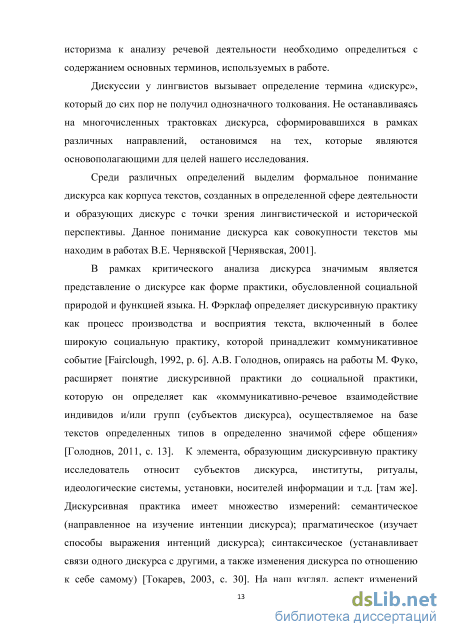 историзма к анализу речевой деятельности необходимо определиться с содержанием основных терминов, используемых в работе.

Дискуссии у лингвистов вызывает определение термина «дискурс», который до сих пор не получил однозначного толкования. Не останавливаясь на многочисленных трактовках дискурса, сформировавшихся в рамках различных направлений, остановимся на тех, которые являются основополагающими для целей нашего исследования.

Среди различных определений выделим формальное понимание дискурса как корпуса текстов, созданных в определенной сфере деятельности и образующих дискурс с точки зрения лингвистической и исторической перспективы. Данное понимание дискурса как совокупности текстов мы находим в работах В.Е. Чернявской [Чернявская, 2001].

В рамках критического анализа дискурса значимым является представление о дискурсе как форме практики, обусловленной социальной природой и функцией языка. Н. Фэрклаф определяет дискурсивную практику как процесс производства и восприятия текста, включенный в более широкую социальную практику, которой принадлежит коммуникативное событие [Fairclough, 1992, p. 6]. А.В. Голоднов, опираясь на работы М. Фуко, расширяет понятие дискурсивной практики до социальной практики, которую он определяет как «коммуникативно-речевое взаимодействие индивидов и/или групп (субъектов дискурса), осуществляемое на базе текстов определенных типов в определенно значимой сфере общения» [Голоднов, 2011, с. 13]. К элемента, образующим дискурсивную практику исследователь относит субъектов дискурса, институты, ритуалы, идеологические системы, установки, носителей информации и т.д. [там же]. Дискурсивная практика имеет множество измерений: семантическое (направленное на изучение интенции дискурса); прагматическое (изучает способы выражения интенций дискурса); синтаксическое (устанавливает связи одного дискурса с другими, а также изменения дискурса по отношению к себе самому) [Токарев, 2003, с. 30]. На наш взгляд, аспект изменений

13

dsLib.net
библиотека диссертаций